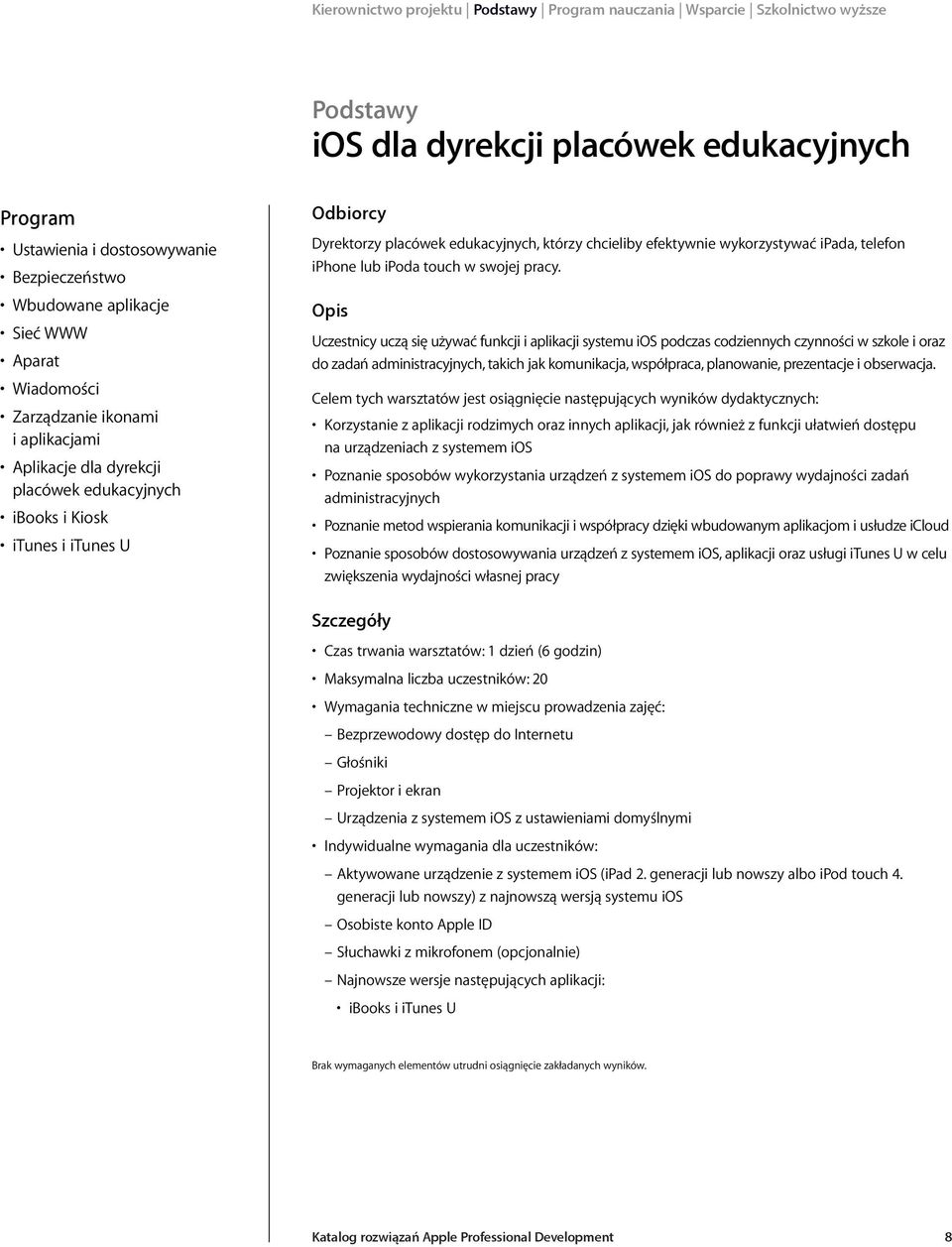 Kierownictwo projektu | Podstawy | Program nauczania | Wsparcie | Szkolnictwo wyższe

Podstawy
iOS dla dyrekcji placówek edukacyjnych

Program
• Ustawienia i dostosowywanie
• Bezpieczeństwo
• Wbudowane aplikacje
• Sieć WWW
• Aparat
• Wiadomości
• Zarządzanie ikonami i aplikacjami
• Aplikacje dla dyrekcji placówek edukacyjnych
• iBooks i Kiosk
• iTunes i iTunes U

Odbiorcy
Dyrektorzy placówek edukacyjnych, którzy chcieliby efektywnie wykorzystywać iPada, telefon iPhone lub iPoda touch w swojej pracy.

Opis
Uczestnicy uczą się używać funkcji i aplikacji systemu iOS podczas codziennych czynności w szkole i oraz do zadań administracyjnych, takich jak komunikacja, współpraca, planowanie, prezentacje i obserwacja.

Celem tych warsztatów jest osiągnięcie następujących wyników dydaktycznych:
• Korzystanie z aplikacji rodzimych oraz innych aplikacji, jak również z funkcji ułatwień dostępu na urządzeniach z systemem iOS
• Poznanie sposobów wykorzystania urządzeń z systemem iOS do poprawy wydajności zadań administracyjnych
• Poznanie metod wspierania komunikacji i współpracy dzięki wbudowanym aplikacjom i usłudze iCloud
• Poznanie sposobów dostosowywania urządzeń z systemem iOS, aplikacji oraz usługi iTunes U w celu zwiększenia wydajności własnej pracy

Szczegóły
• Czas trwania warsztatów: 1 dzień (6 godzin)
• Maksymalna liczba uczestników: 20
• Wymagania techniczne w miejscu prowadzenia zajęć:
– Bezprzewodowy dostęp do Internetu
– Głośniki
– Projektor i ekran
– Urządzenia z systemem iOS z ustawieniami domyślnymi
• Indywidualne wymagania dla uczestników:
– Aktywowane urządzenie z systemem iOS (iPad 2. generacji lub nowszy albo iPod touch 4. generacji lub nowszy) z najnowszą wersją systemu iOS
– Osobiste konto Apple ID
– Słuchawki z mikrofonem (opcjonalnie)
– Najnowsze wersje następujących aplikacji:
• iBooks i iTunes U

Brak wymaganych elementów utrudni osiągnięcie zakładanych wyników.

Katalog rozwiązań Apple Professional Development 8